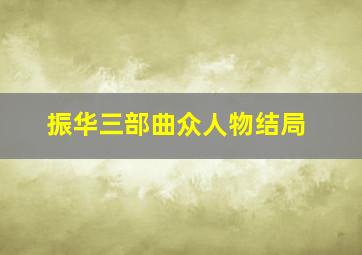 振华三部曲众人物结局